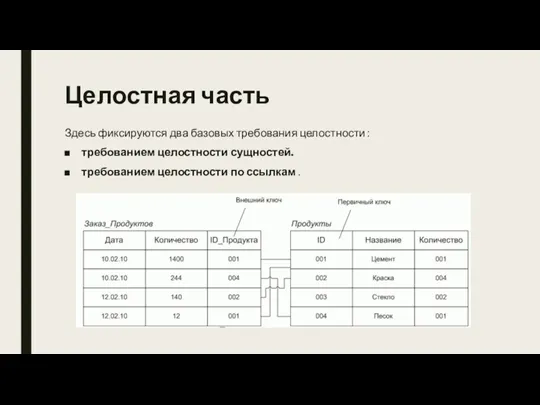 Целостная часть

Здесь фиксируются два базовых требования целостности :

■ требованием целостности сущностей.

■ требованием целостности по ссылкам .

Внешний ключ

Первичный ключ

Заказ_Продуктов

| Дата | Количество | ID_Продукта |
|---|---|---|
| 10.02.10 | 1400 | 001 |
| 10.02.10 | 244 | 004 |
| 12.02.10 | 140 | 002 |
| 12.02.10 | 12 | 001 |

Продукты

| ID | Название | Количество |
|---|---|---|
| 001 | Цемент | 001 |
| 002 | Краска | 004 |
| 003 | Стекло | 002 |
| 004 | Песок | 001 |